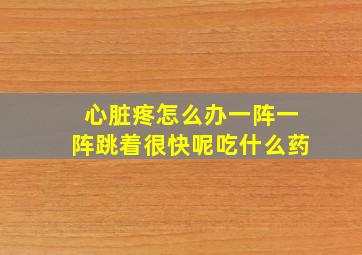 心脏疼怎么办一阵一阵跳着很快呢吃什么药